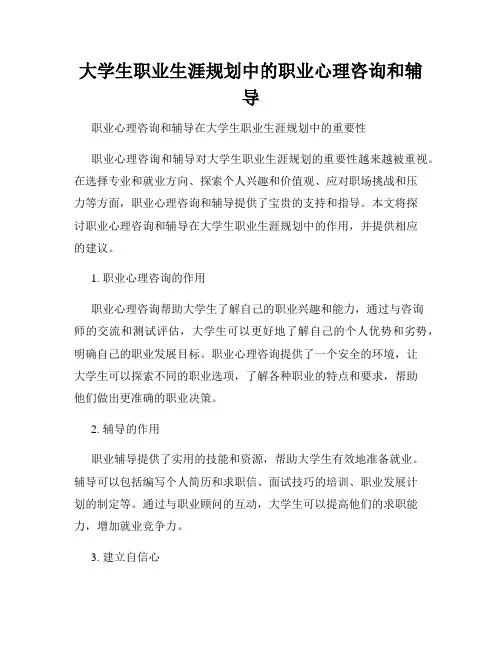 大学生职业生涯规划中的职业心理咨询和辅导

职业心理咨询和辅导在大学生职业生涯规划中的重要性

职业心理咨询和辅导对大学生职业生涯规划的重要性越来越被重视。在选择专业和就业方向、探索个人兴趣和价值观、应对职场挑战和压力等方面，职业心理咨询和辅导提供了宝贵的支持和指导。本文将探讨职业心理咨询和辅导在大学生职业生涯规划中的作用，并提供相应的建议。

1. 职业心理咨询的作用

职业心理咨询帮助大学生了解自己的职业兴趣和能力，通过与咨询师的交流和测试评估，大学生可以更好地了解自己的个人优势和劣势，明确自己的职业发展目标。职业心理咨询提供了一个安全的环境，让大学生可以探索不同的职业选项，了解各种职业的特点和要求，帮助他们做出更准确的职业决策。

2. 辅导的作用

职业辅导提供了实用的技能和资源，帮助大学生有效地准备就业。辅导可以包括编写个人简历和求职信、面试技巧的培训、职业发展计划的制定等。通过与职业顾问的互动，大学生可以提高他们的求职能力，增加就业竞争力。

3. 建立自信心